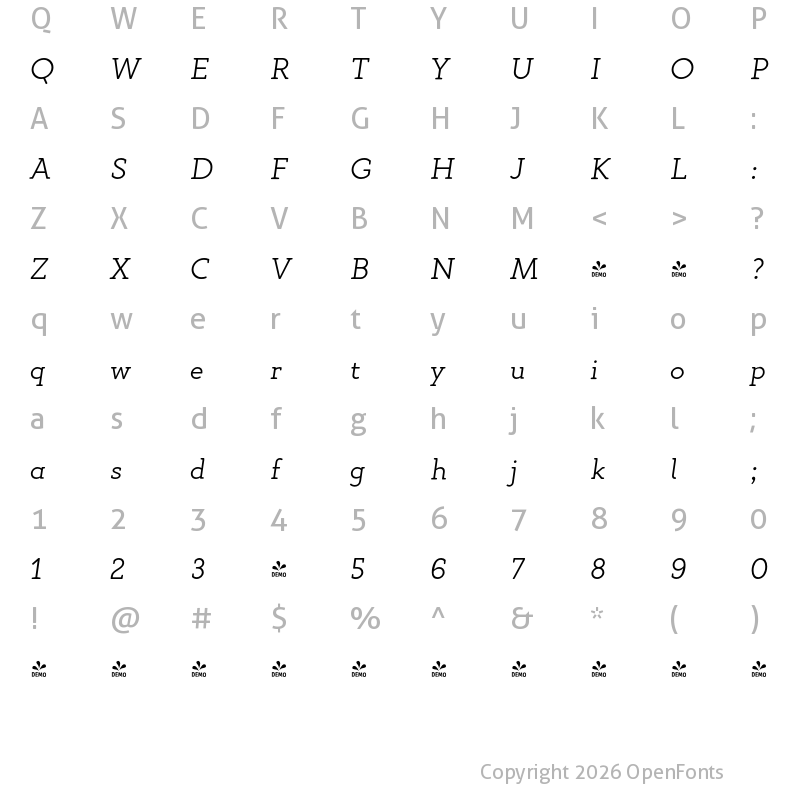 Q W E R T Y U I O P

Q W E R T Y U I O P

A S D F G H J K L :

A S D F G H J K L :

Z X C V B N M < > ?

Z X C V B N M DEMO DEMO ?

q w e r t y u i o p

q w e r t y u i o p

a s d f g h j k l ;

a s d f g h j k l ;

1 2 3 4 5 6 7 8 9 0

1 2 3 DEMO 5 6 7 8 9 0

! @ # $ % ^ & * ( )

DEMO DEMO DEMO DEMO DEMO DEMO DEMO DEMO DEMO DEMO

Copyright 2026 OpenFonts